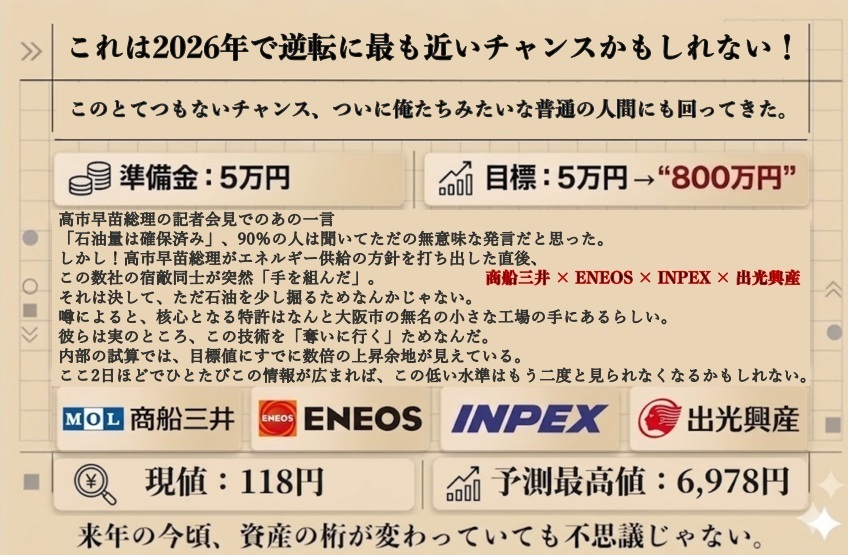 これは2026年で逆転に最も近いチャンスかもしれない！

このとてつもないチャンス、ついに俺たちみたいな普通の人間にも回ってきた。

準備金：5万円

目標：5万円→“800万円”

高市早苗総理の記者会見でのあの一言
「石油量は確保済み」、90%の人は聞いてただの無意味な発言だと思った。
しかし！高市早苗総理がエネルギー供給の方針を打ち出した直後、
この数社の宿敵同士が突然「手を組んだ」。
商船三井 × ENEOS × INPEX × 出光興産
それは決して、ただ石油を少し掘るためなんかじゃない。
噂によると、核心となる特許はなんと大阪市の無名の小さな工場の手にあるらしい。
彼らは実のところ、この技術を「奪いに行く」ためなんだ。
内部の試算では、目標値にすでに数倍の上昇余地が見えている。
ここ2日ほどでひとたびこの情報が広まれば、この低い水準はもう二度と見られなくなるかもしれない。

MOL 商船三井

ENEOS ENEOS

INPEX

出光興産

現値：118円

予測最高値：6,978円

来年の今頃、資産の桁が変わっていても不思議じゃない。